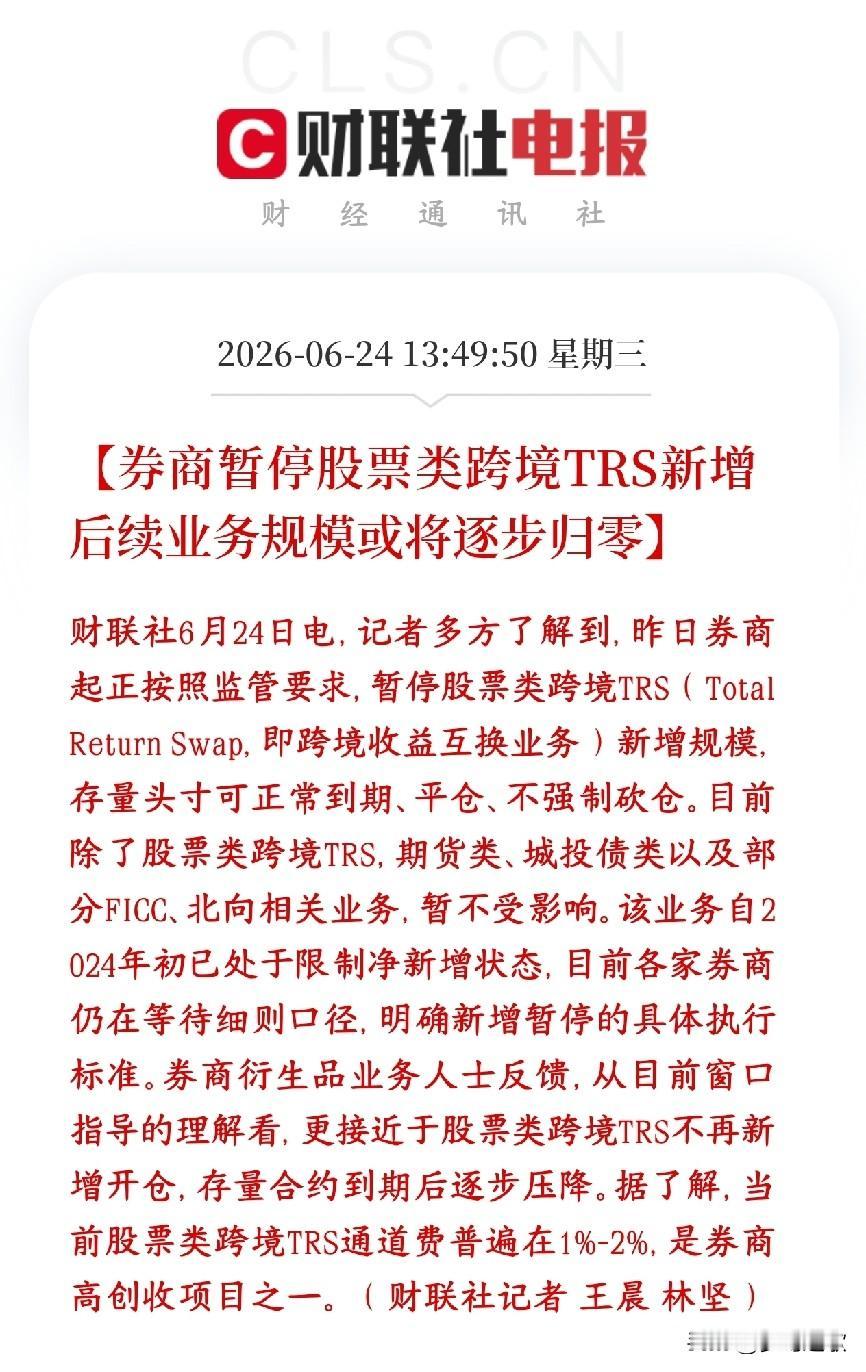 CLS.CN

财联社电报

财 经 通 讯 社

2026-06-24 13:49:50 星期三

【券商暂停股票类跨境TRS新增 后续业务规模或将逐步归零】

财联社6月24日电，记者多方了解到，昨日券商起正按照监管要求，暂停股票类跨境TRS（Total Return Swap，即跨境收益互换业务）新增规模，存量头寸可正常到期、平仓、不强制砍仓。目前除了股票类跨境TRS，期货类、城投债类以及部分FICC、北向相关业务，暂不受影响。该业务自2024年初已处于限制净新增状态，目前各家券商仍在等待细则口径，明确新增暂停的具体执行标准。券商衍生品业务人士反馈，从目前窗口指导的理解看，更接近于股票类跨境TRS不再新增开仓，存量合约到期后逐步压降。据了解，当前股票类跨境TRS通道费普遍在1%-2%，是券商高创收项目之一。（财联社记者 王晨 林坚）